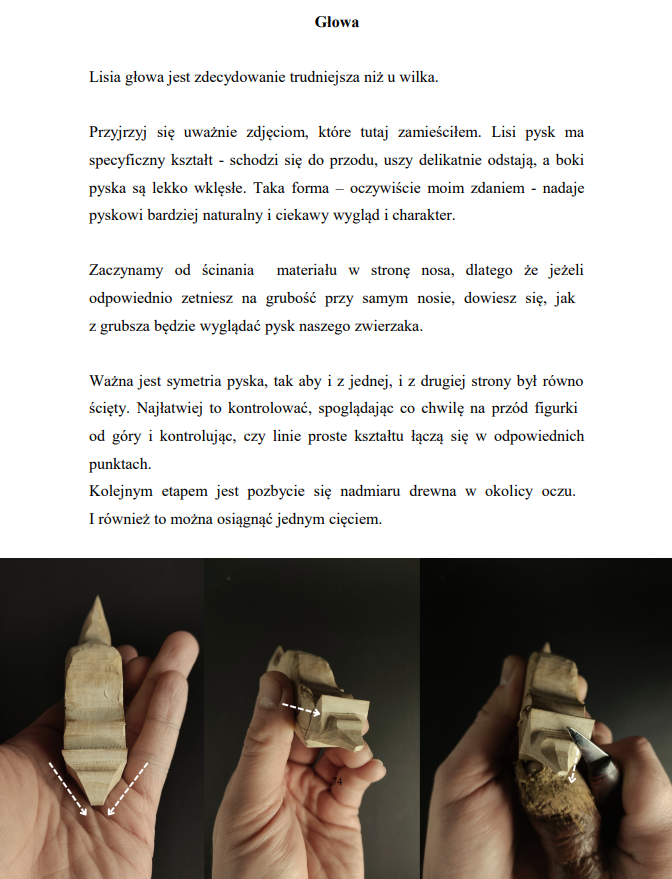 Głowa

Lisia głowa jest zdecydowanie trudniejsza niż u wilka.

Przyjrzyj się uważnie zdjęciom, które tutaj zamieściłem. Lisi pysk ma specyficzny kształt - schodzi się do przodu, uszy delikatnie odstają, a boki pyska są lekko wklęsłe. Taka forma – oczywiście moim zdaniem - nadaje pyskowi bardziej naturalny i ciekawy wygląd i charakter.

Zaczynamy od ścinania materiału w stronę nosa, dlatego że jeżeli odpowiednio zetniesz na grubość przy samym nosie, dowiesz się, jak z grubsza będzie wyglądać pysk naszego zwierzaka.

Ważna jest symetria pyska, tak aby i z jednej, i z drugiej strony był równo ścięty. Najłatwiej to kontrolować, spoglądając co chwilę na przód figurki od góry i kontrolując, czy linie proste kształtu łączą się w odpowiednich punktach.
Kolejnym etapem jest pozbycie się nadmiaru drewna w okolicy oczu. I również to można osiągnąć jednym cięciem.

74